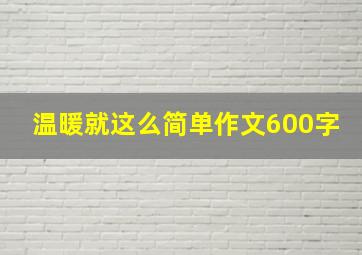 温暖就这么简单作文600字